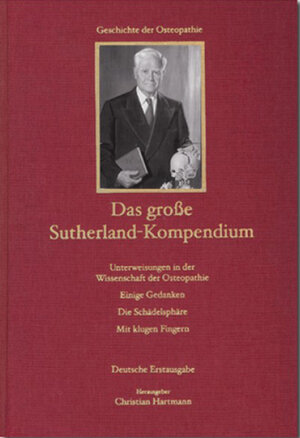 Geschichte der Osteopathie

Das große Sutherland-Kompendium

Unterweisungen in der Wissenschaft der Osteopathie

Einige Gedanken

Die Schädelsphäre

Mit klugen Fingern

Deutsche Erstausgabe

Herausgeber
Christian Hartmann